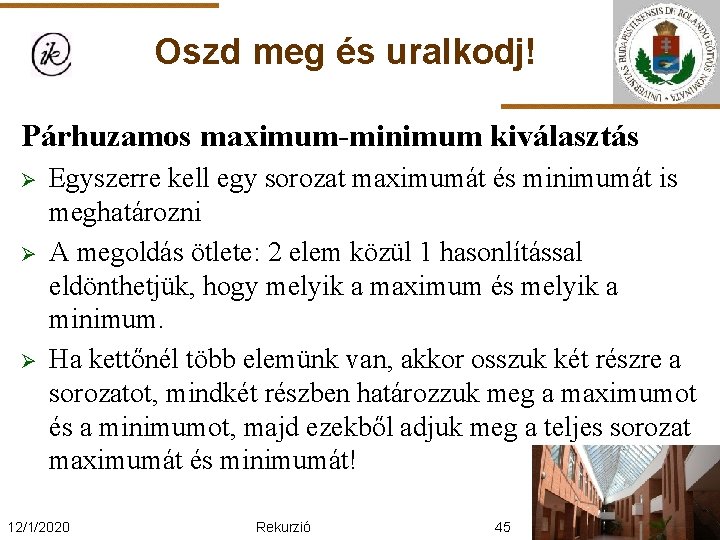 ik

Oszd meg és uralkodj!

UNIVERSITAS BUDAPESTINENSIS DE ROLANDO EÖTVÖS NOMINATA

Párhuzamos maximum-minimum kiválasztás

➢ Egyszerre kell egy sorozat maximumát és minimumát is meghatározni

➢ A megoldás ötlete: 2 elem közül 1 hasonlítással eldönthetjük, hogy melyik a maximum és melyik a minimum.

➢ Ha kettőnél több elemünk van, akkor osszuk két részre a sorozatot, mindkét részben határozzuk meg a maximumot és a minimumot, majd ezekből adjuk meg a teljes sorozat maximumát és minimumát!

12/1/2020 Rekurzió 45